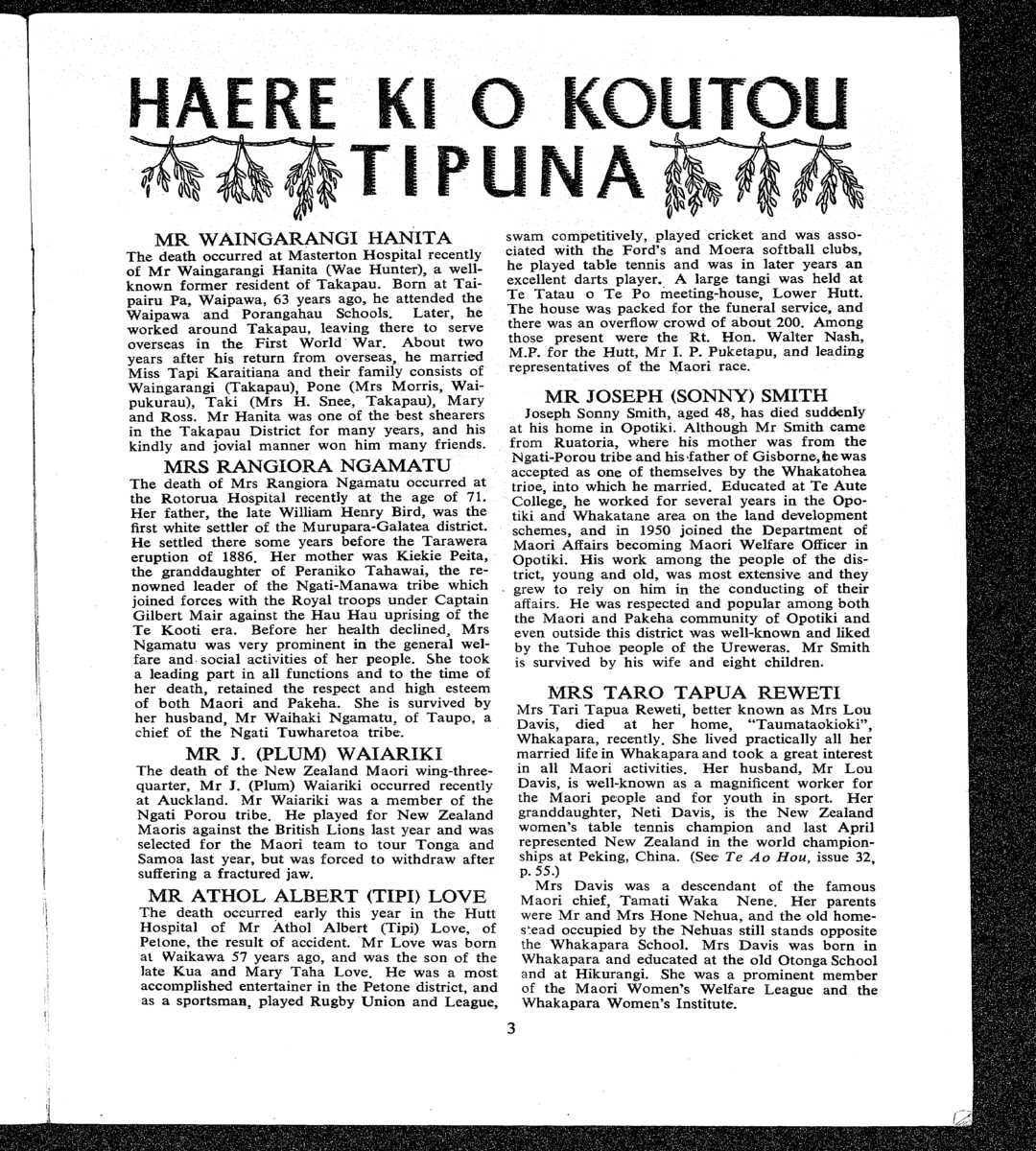 HAERE KI O KOUTOU TIPUNA

MR WAINGARANGI HANITA
The death occurred at Masterton Hospital recently of Mr Waingarangi Hanita (Wae Hunter), a well-known former resident of Takapau. Born at Taipairu Pa, Waipawa, 63 years ago, he attended the Waipawa and Porangahau Schools. Later, he worked around Takapau, leaving there to serve overseas in the First World War. About two years after his return from overseas, he married Miss Tapi Karaitiana and their family consists of Waingarangi (Takapau), Pone (Mrs Morris, Waipukurau), Taki (Mrs H. Snee, Takapau), Mary and Ross. Mr Hanita was one of the best shearers in the Takapau District for many years, and his kindly and jovial manner won him many friends.

MRS RANGIORA NGAMATU
The death of Mrs Rangiora Ngamatu occurred at the Rotorua Hospital recently at the age of 71. Her father, the late William Henry Bird, was the first white settler of the Murupara-Galatea district. He settled there some years before the Tarawera eruption of 1886. Her mother was Kiekie Peita, the granddaughter of Peraniko Tahawai, the renowned leader of the Ngati-Manawa tribe which joined forces with the Royal troops under Captain Gilbert Mair against the Hau Hau uprising of the Te Kooti era. Before her health declined, Mrs Ngamatu was very prominent in the general welfare and social activities of her people. She took a leading part in all functions and to the time of her death, retained the respect and high esteem of both Maori and Pakeha. She is survived by her husband, Mr Waihaki Ngamatu, of Taupo, a chief of the Ngati Tuwharetoa tribe.

MR J. (PLUM) WAIARIKI
The death of the New Zealand Maori wing-three-quarter, Mr J. (Plum) Waiariki occurred recently at Auckland. Mr Waiariki was a member of the Ngati Porou tribe. He played for New Zealand Maoris against the British Lions last year and was selected for the Maori team to tour Tonga and Samoa last year, but was forced to withdraw after suffering a fractured jaw.

MR ATHOL ALBERT (TIPI) LOVE
The death occurred early this year in the Hutt Hospital of Mr Athol Albert (Tipi) Love, of Petone, the result of accident. Mr Love was born at Waikawa 57 years ago, and was the son of the late Kua and Mary Taha Love. He was a most accomplished entertainer in the Petone district, and as a sportsman, played Rugby Union and League, swam competitively, played cricket and was associated with the Ford's and Moera softball clubs, he played table tennis and was in later years an excellent darts player. A large tangi was held at Te Tatau o Te Po meeting-house, Lower Hutt. The house was packed for the funeral service, and there was an overflow crowd of about 200. Among those present were the Rt. Hon. Walter Nash, M.P. for the Hutt, Mr I. P. Puketapu, and leading representatives of the Maori race.

MR JOSEPH (SONNY) SMITH
Joseph Sonny Smith, aged 48, has died suddenly at his home in Opotiki. Although Mr Smith came from Ruatoria, where his mother was from the Ngati-Porou tribe and his father of Gisborne, he was accepted as one of themselves by the Whakatohea tribe, into which he married. Educated at Te Aute College, he worked for several years in the Opotiki and Whakatane area on the land development schemes, and in 1950 joined the Department of Maori Affairs becoming Maori Welfare Officer in Opotiki. His work among the people of the district, young and old, was most extensive and they grew to rely on him in the conducting of their affairs. He was respected and popular among both the Maori and Pakeha community of Opotiki and even outside this district was well-known and liked by the Tuhoe people of the Ureweras. Mr Smith is survived by his wife and eight children.

MRS TARO TAPUA REWETI
Mrs Tari Tapua Reweti, better known as Mrs Lou Davis, died at her home, "Taumataokioki", Whakapara, recently. She lived practically all her married life in Whakapara and took a great interest in all Maori activities. Her husband, Mr Lou Davis, is well-known as a magnificent worker for the Maori people and for youth in sport. Her granddaughter, Neti Davis, is the New Zealand women's table tennis champion and last April represented New Zealand in the world championships at Peking, China. (See Te Ao Hou, issue 32, p. 55.)

Mrs Davis was a descendant of the famous Maori chief, Tamati Waka Nene. Her parents were Mr and Mrs Hone Nehua, and the old homestead occupied by the Nehuas still stands opposite the Whakapara School. Mrs Davis was born in Whakapara and educated at the old Otonga School and at Hikurangi. She was a prominent member of the Maori Women's Welfare League and the Whakapara Women's Institute.

3